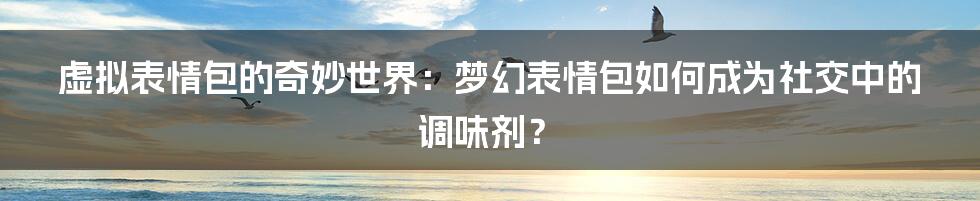 虚拟表情包的奇妙世界：梦幻表情包如何成为社交中的调味剂？